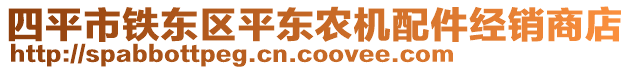 四平市铁东区平东农机配件经销商店
http://spabbottpeg.cn.coovee.com